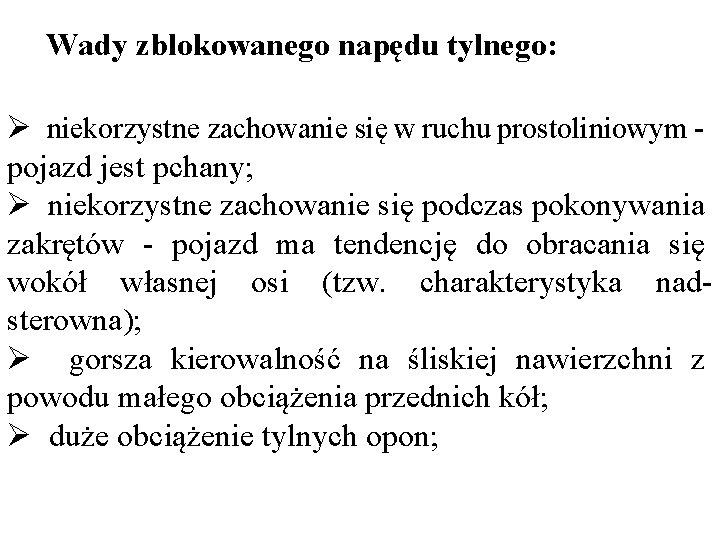 Wady zblokowanego napędu tylnego:

➢ niekorzystne zachowanie się w ruchu prostoliniowym - pojazd jest pchany;
➢ niekorzystne zachowanie się podczas pokonywania zakrętów - pojazd ma tendencję do obracania się wokół własnej osi (tzw. charakterystyka nadsterowna);
➢ gorsza kierowalność na śliskiej nawierzchni z powodu małego obciążenia przednich kół;
➢ duże obciążenie tylnych opon;